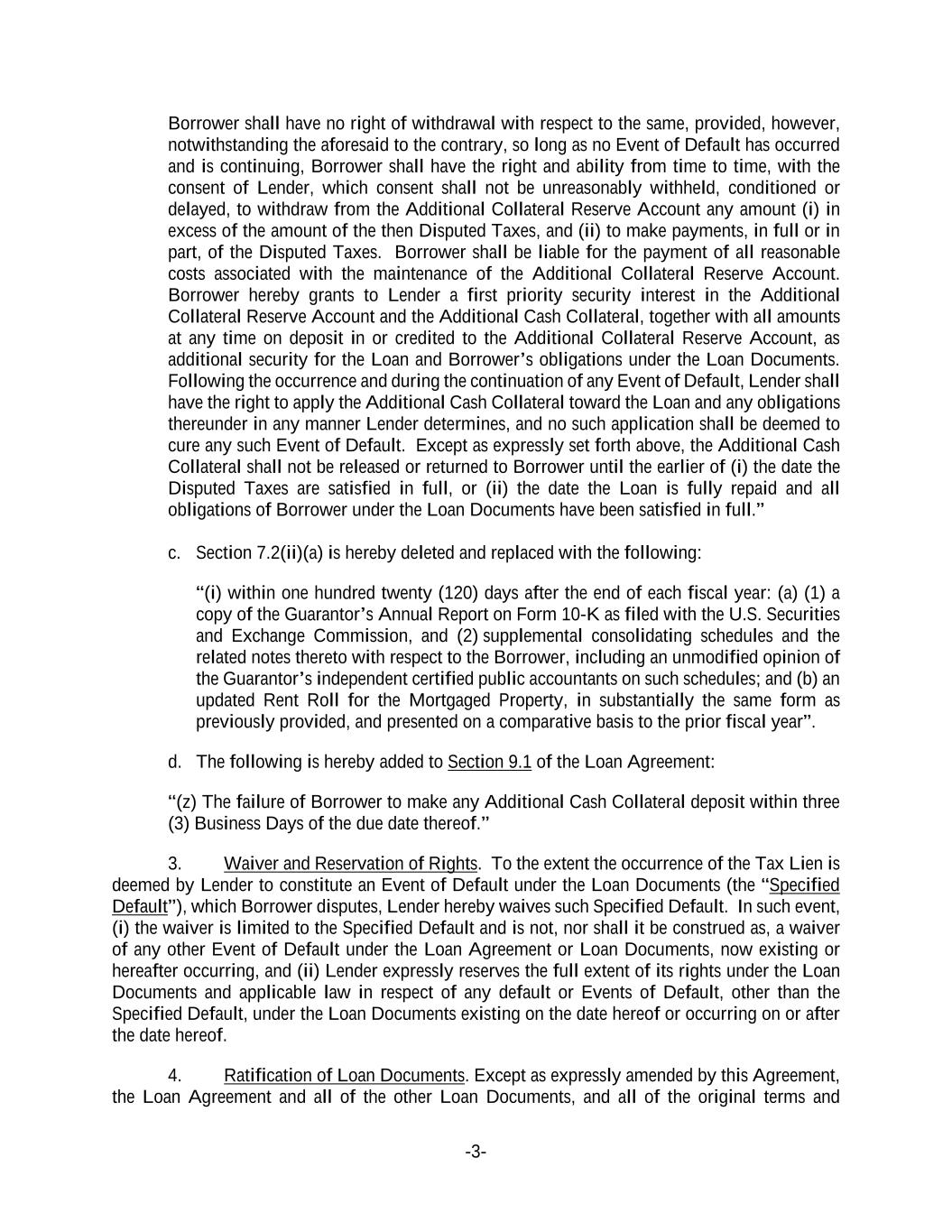 Borrower shall have no right of withdrawal with respect to the same, provided, however, notwithstanding the aforesaid to the contrary, so long as no Event of Default has occurred and is continuing, Borrower shall have the right and ability from time to time, with the consent of Lender, which consent shall not be unreasonably withheld, conditioned or delayed, to withdraw from the Additional Collateral Reserve Account any amount (i) in excess of the amount of the then Disputed Taxes, and (ii) to make payments, in full or in part, of the Disputed Taxes. Borrower shall be liable for the payment of all reasonable costs associated with the maintenance of the Additional Collateral Reserve Account. Borrower hereby grants to Lender a first priority security interest in the Additional Collateral Reserve Account and the Additional Cash Collateral, together with all amounts at any time on deposit in or credited to the Additional Collateral Reserve Account, as additional security for the Loan and Borrower's obligations under the Loan Documents. Following the occurrence and during the continuation of any Event of Default, Lender shall have the right to apply the Additional Cash Collateral toward the Loan and any obligations thereunder in any manner Lender determines, and no such application shall be deemed to cure any such Event of Default. Except as expressly set forth above, the Additional Cash Collateral shall not be released or returned to Borrower until the earlier of (i) the date the Disputed Taxes are satisfied in full, or (ii) the date the Loan is fully repaid and all obligations of Borrower under the Loan Documents have been satisfied in full."

c. Section 7.2(ii)(a) is hereby deleted and replaced with the following:

"(i) within one hundred twenty (120) days after the end of each fiscal year: (a) (1) a copy of the Guarantor's Annual Report on Form 10-K as filed with the U.S. Securities and Exchange Commission, and (2) supplemental consolidating schedules and the related notes thereto with respect to the Borrower, including an unmodified opinion of the Guarantor's independent certified public accountants on such schedules; and (b) an updated Rent Roll for the Mortgaged Property, in substantially the same form as previously provided, and presented on a comparative basis to the prior fiscal year".

d. The following is hereby added to Section 9.1 of the Loan Agreement:

"(z) The failure of Borrower to make any Additional Cash Collateral deposit within three (3) Business Days of the due date thereof."

3. Waiver and Reservation of Rights. To the extent the occurrence of the Tax Lien is deemed by Lender to constitute an Event of Default under the Loan Documents (the "Specified Default"), which Borrower disputes, Lender hereby waives such Specified Default. In such event, (i) the waiver is limited to the Specified Default and is not, nor shall it be construed as, a waiver of any other Event of Default under the Loan Agreement or Loan Documents, now existing or hereafter occurring, and (ii) Lender expressly reserves the full extent of its rights under the Loan Documents and applicable law in respect of any default or Events of Default, other than the Specified Default, under the Loan Documents existing on the date hereof or occurring on or after the date hereof.

4. Ratification of Loan Documents. Except as expressly amended by this Agreement, the Loan Agreement and all of the other Loan Documents, and all of the original terms and

-3-